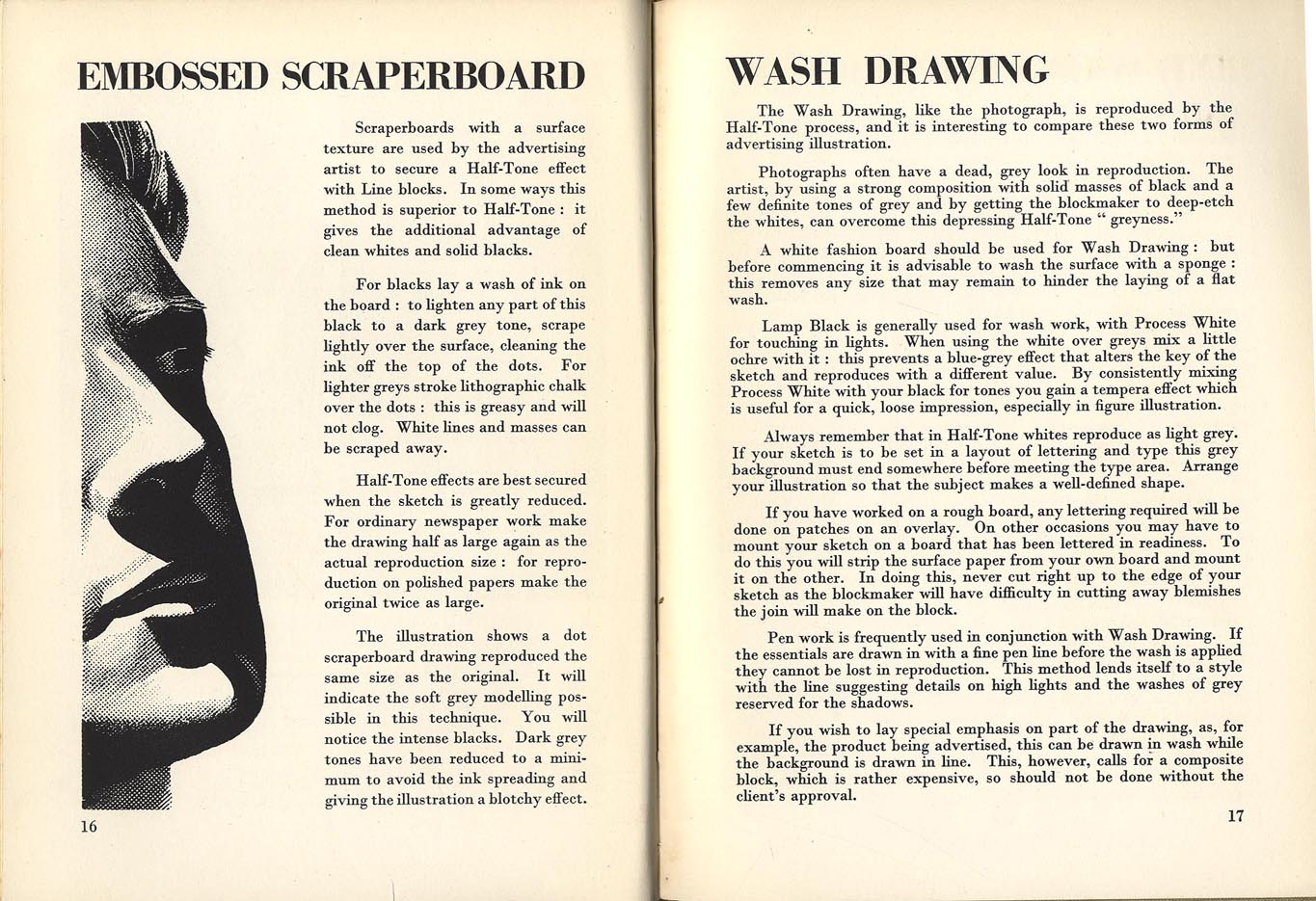 EMBOSSED SCRAPERBOARD

Scraperboards with a surface texture are used by the advertising artist to secure a Half-Tone effect with Line blocks. In some ways this method is superior to Half-Tone : it gives the additional advantage of clean whites and solid blacks.

For blacks lay a wash of ink on the board : to lighten any part of this black to a dark grey tone, scrape lightly over the surface, cleaning the ink off the top of the dots. For lighter greys stroke lithographic chalk over the dots : this is greasy and will not clog. White lines and masses can be scraped away.

Half-Tone effects are best secured when the sketch is greatly reduced. For ordinary newspaper work make the drawing half as large again as the actual reproduction size : for reproduction on polished papers make the original twice as large.

The illustration shows a dot scraperboard drawing reproduced the same size as the original. It will indicate the soft grey modelling possible in this technique. You will notice the intense blacks. Dark grey tones have been reduced to a minimum to avoid the ink spreading and giving the illustration a blotchy effect.

16

WASH DRAWING

The Wash Drawing, like the photograph, is reproduced by the Half-Tone process, and it is interesting to compare these two forms of advertising illustration.

Photographs often have a dead, grey look in reproduction. The artist, by using a strong composition with solid masses of black and a few definite tones of grey and by getting the blockmaker to deep-etch the whites, can overcome this depressing Half-Tone " greyness."

A white fashion board should be used for Wash Drawing : but before commencing it is advisable to wash the surface with a sponge : this removes any size that may remain to hinder the laying of a flat wash.

Lamp Black is generally used for wash work, with Process White for touching in lights. When using the white over greys mix a little ochre with it : this prevents a blue-grey effect that alters the key of the sketch and reproduces with a different value. By consistently mixing Process White with your black for tones you gain a tempera effect which is useful for a quick, loose impression, especially in figure illustration.

Always remember that in Half-Tone whites reproduce as light grey. If your sketch is to be set in a layout of lettering and type this grey background must end somewhere before meeting the type area. Arrange your illustration so that the subject makes a well-defined shape.

If you have worked on a rough board, any lettering required will be done on patches on an overlay. On other occasions you may have to mount your sketch on a board that has been lettered in readiness. To do this you will strip the surface paper from your own board and mount it on the other. In doing this, never cut right up to the edge of your sketch as the blockmaker will have difficulty in cutting away blemishes the join will make on the block.

Pen work is frequently used in conjunction with Wash Drawing. If the essentials are drawn in with a fine pen line before the wash is applied they cannot be lost in reproduction. This method lends itself to a style with the line suggesting details on high lights and the washes of grey reserved for the shadows.

If you wish to lay special emphasis on part of the drawing, as, for example, the product being advertised, this can be drawn in wash while the background is drawn in line. This, however, calls for a composite block, which is rather expensive, so should not be done without the client's approval.

17